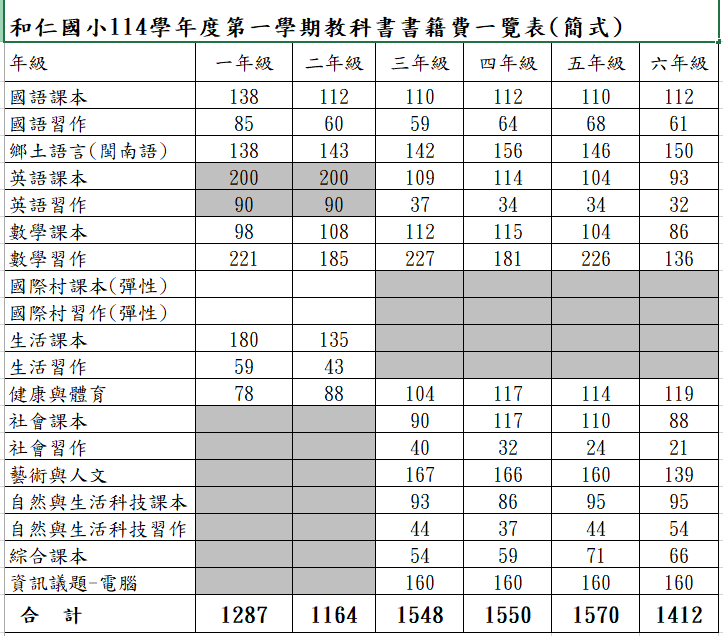 和仁國小114學年度第一學期教科書書籍費一覽表(簡式)

| 年級 | 一年級 | 二年級 | 三年級 | 四年級 | 五年級 | 六年級 |
|---|---|---|---|---|---|---|
| 國語課本 | 138 | 112 | 110 | 112 | 110 | 112 |
| 國語習作 | 85 | 60 | 59 | 64 | 68 | 61 |
| 鄉土語言(閩南語) | 138 | 143 | 142 | 156 | 146 | 150 |
| 英語課本 | 200 | 200 | 109 | 114 | 104 | 93 |
| 英語習作 | 90 | 90 | 37 | 34 | 34 | 32 |
| 數學課本 | 98 | 108 | 112 | 115 | 104 | 86 |
| 數學習作 | 221 | 185 | 227 | 181 | 226 | 136 |
| 國際村課本(彈性) | | | | | | |
| 國際村習作(彈性) | | | | | | |
| 生活課本 | 180 | 135 | | | | |
| 生活習作 | 59 | 43 | | | | |
| 健康與體育 | 78 | 88 | 104 | 117 | 114 | 119 |
| 社會課本 | | | 90 | 117 | 110 | 88 |
| 社會習作 | | | 40 | 32 | 24 | 21 |
| 藝術與人文 | | | 167 | 166 | 160 | 139 |
| 自然與生活科技課本 | | | 93 | 86 | 95 | 95 |
| 自然與生活科技習作 | | | 44 | 37 | 44 | 54 |
| 綜合課本 | | | 54 | 59 | 71 | 66 |
| 資訊議題-電腦 | | | 160 | 160 | 160 | 160 |
| 合　計 | 1287 | 1164 | 1548 | 1550 | 1570 | 1412 |